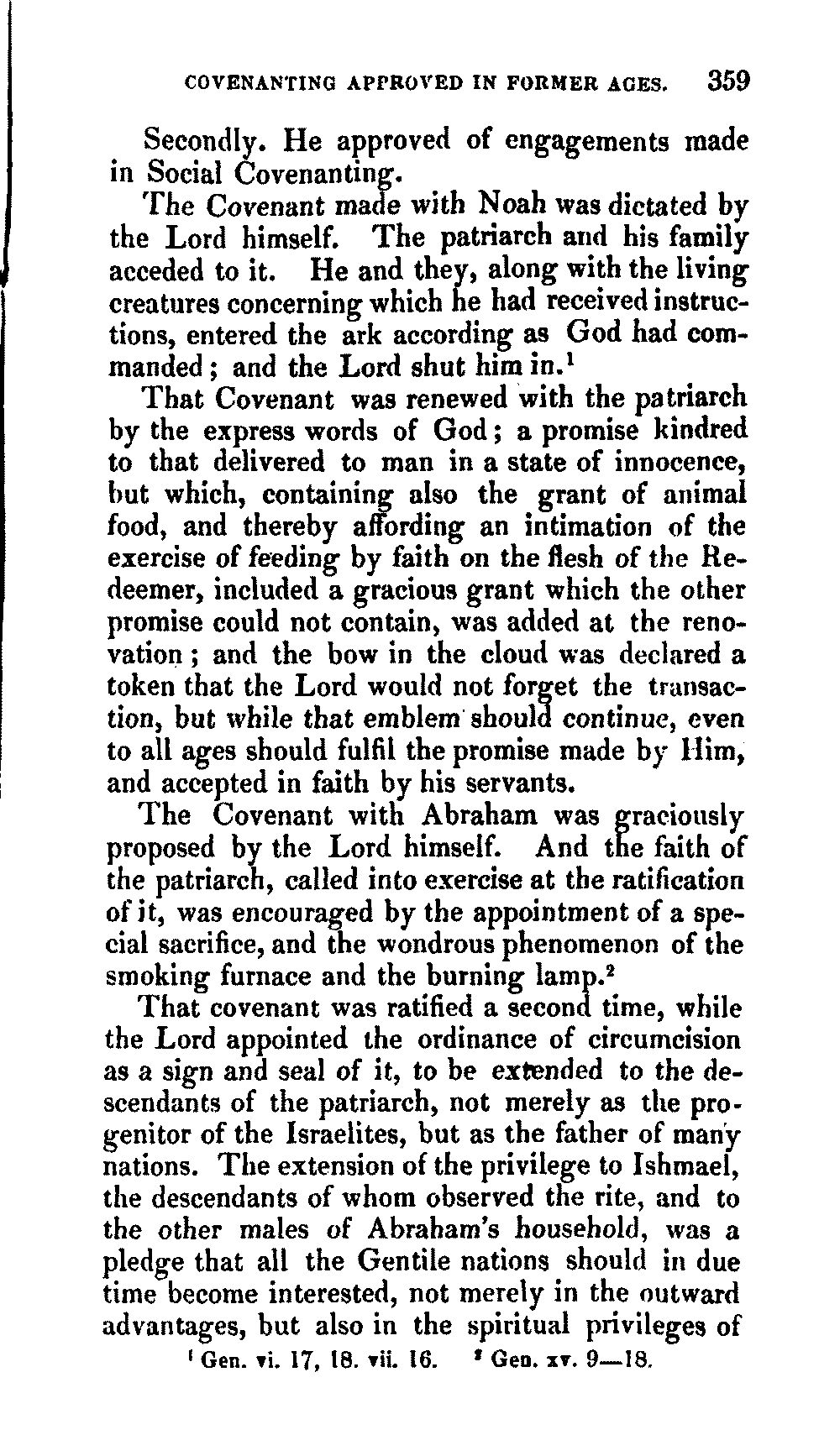 COVENANTING APPROVED IN FORMER AGES. 359

Secondly. He approved of engagements made in Social Covenanting.

The Covenant made with Noah was dictated by the Lord himself. The patriarch and his family acceded to it. He and they, along with the living creatures concerning which he had received instructions, entered the ark according as God had commanded; and the Lord shut him in.$^1$

That Covenant was renewed with the patriarch by the express words of God; a promise kindred to that delivered to man in a state of innocence, but which, containing also the grant of animal food, and thereby affording an intimation of the exercise of feeding by faith on the flesh of the Redeemer, included a gracious grant which the other promise could not contain, was added at the renovation; and the bow in the cloud was declared a token that the Lord would not forget the transaction, but while that emblem should continue, even to all ages should fulfil the promise made by Him, and accepted in faith by his servants.

The Covenant with Abraham was graciously proposed by the Lord himself. And the faith of the patriarch, called into exercise at the ratification of it, was encouraged by the appointment of a special sacrifice, and the wondrous phenomenon of the smoking furnace and the burning lamp.$^2$

That covenant was ratified a second time, while the Lord appointed the ordinance of circumcision as a sign and seal of it, to be extended to the descendants of the patriarch, not merely as the progenitor of the Israelites, but as the father of many nations. The extension of the privilege to Ishmael, the descendants of whom observed the rite, and to the other males of Abraham's household, was a pledge that all the Gentile nations should in due time become interested, not merely in the outward advantages, but also in the spiritual privileges of

$^1$ Gen. vi. 17, 18. vii. 16. $^2$ Gen. xv. 9—18.